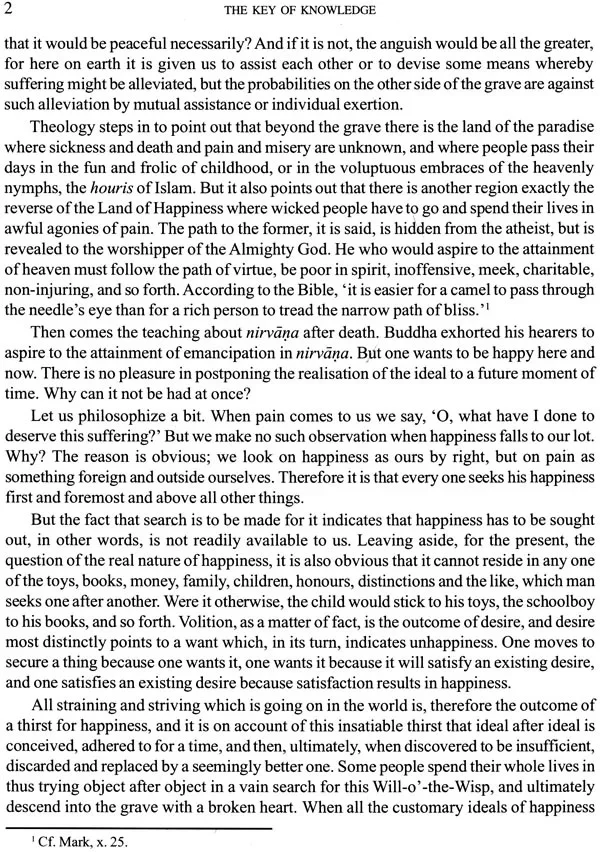 2 THE KEY OF KNOWLEDGE

that it would be peaceful necessarily? And if it is not, the anguish would be all the greater, for here on earth it is given us to assist each other or to devise some means whereby suffering might be alleviated, but the probabilities on the other side of the grave are against such alleviation by mutual assistance or individual exertion.

Theology steps in to point out that beyond the grave there is the land of the paradise where sickness and death and pain and misery are unknown, and where people pass their days in the fun and frolic of childhood, or in the voluptuous embraces of the heavenly nymphs, the houris of Islam. But it also points out that there is another region exactly the reverse of the Land of Happiness where wicked people have to go and spend their lives in awful agonies of pain. The path to the former, it is said, is hidden from the atheist, but is revealed to the worshipper of the Almighty God. He who would aspire to the attainment of heaven must follow the path of virtue, be poor in spirit, inoffensive, meek, charitable, non-injuring, and so forth. According to the Bible, 'it is easier for a camel to pass through the needle's eye than for a rich person to tread the narrow path of bliss.'$^{1}$

Then comes the teaching about nirvāṇa after death. Buddha exhorted his hearers to aspire to the attainment of emancipation in nirvāṇa. But one wants to be happy here and now. There is no pleasure in postponing the realisation of the ideal to a future moment of time. Why can it not be had at once?

Let us philosophize a bit. When pain comes to us we say, 'O, what have I done to deserve this suffering?' But we make no such observation when happiness falls to our lot. Why? The reason is obvious; we look on happiness as ours by right, but on pain as something foreign and outside ourselves. Therefore it is that every one seeks his happiness first and foremost and above all other things.

But the fact that search is to be made for it indicates that happiness has to be sought out, in other words, is not readily available to us. Leaving aside, for the present, the question of the real nature of happiness, it is also obvious that it cannot reside in any one of the toys, books, money, family, children, honours, distinctions and the like, which man seeks one after another. Were it otherwise, the child would stick to his toys, the schoolboy to his books, and so forth. Volition, as a matter of fact, is the outcome of desire, and desire most distinctly points to a want which, in its turn, indicates unhappiness. One moves to secure a thing because one wants it, one wants it because it will satisfy an existing desire, and one satisfies an existing desire because satisfaction results in happiness.

All straining and striving which is going on in the world is, therefore the outcome of a thirst for happiness, and it is on account of this insatiable thirst that ideal after ideal is conceived, adhered to for a time, and then, ultimately, when discovered to be insufficient, discarded and replaced by a seemingly better one. Some people spend their whole lives in thus trying object after object in a vain search for this Will-o'-the-Wisp, and ultimately descend into the grave with a broken heart. When all the customary ideals of happiness

$^{1}$ Cf. Mark, x. 25.